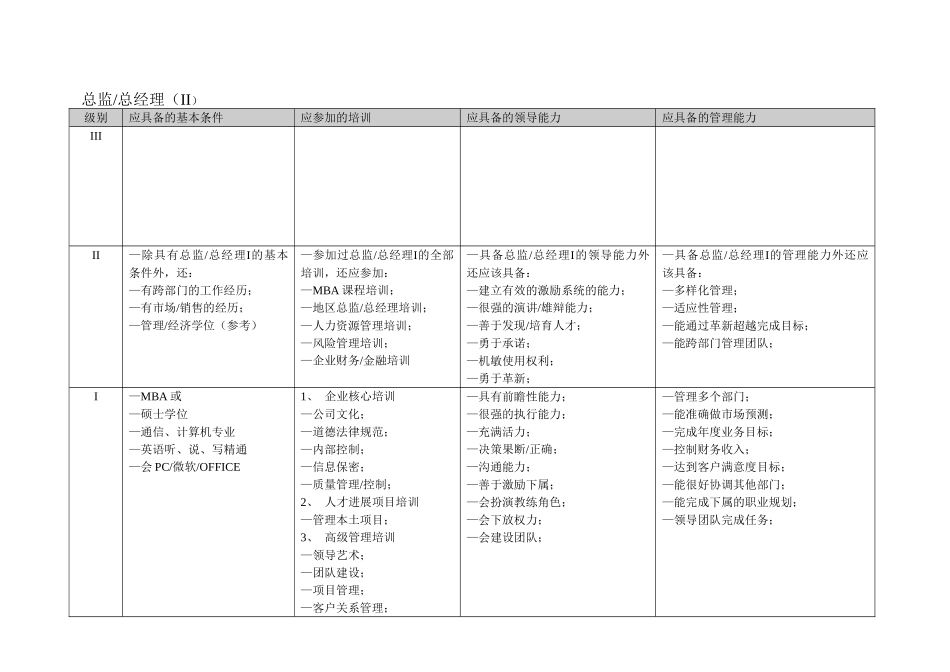 总监/总经理（II）

| 级别 | 应具备的基本条件 | 应参加的培训 | 应具备的领导能力 | 应具备的管理能力 |
|---|---|---|---|---|
| III | | | | |
| II | —除具有总监/总经理I的基本条件外，还：<br>—有跨部门的工作经历；<br>—有市场/销售的经历；<br>—管理/经济学位（参考） | —参加过总监/总经理I的全部培训，还应参加：<br>—MBA 课程培训；<br>—地区总监/总经理培训；<br>—人力资源管理培训；<br>—风险管理培训；<br>—企业财务/金融培训 | —具备总监/总经理I的领导能力外还应该具备：<br>—建立有效的激励系统的能力；<br>—很强的演讲/雄辩能力；<br>—善于发现/培育人才；<br>—勇于承诺；<br>—机敏使用权利；<br>—勇于革新； | —具备总监/总经理I的管理能力外还应该具备：<br>—多样化管理；<br>—适应性管理；<br>—能通过革新超越完成目标；<br>—能跨部门管理团队； |
| I | —MBA 或<br>—硕士学位<br>—通信、计算机专业<br>—英语听、说、写精通<br>—会 PC/微软/OFFICE | 1、 企业核心培训<br>—公司文化；<br>—道德法律规范；<br>—内部控制；<br>—信息保密；<br>—质量管理/控制；<br>2、 人才进展项目培训<br>—管理本土项目；<br>3、 高级管理培训<br>—领导艺术；<br>—团队建设；<br>—项目管理；<br>—客户关系管理； | —具有前瞻性能力；<br>—很强的执行能力；<br>—充满活力；<br>—决策果断/正确；<br>—沟通能力；<br>—善于激励下属；<br>—会扮演教练角色；<br>—会下放权力；<br>—会建设团队； | —管理多个部门；<br>—能准确做市场预测；<br>—完成年度业务目标；<br>—控制财务收入；<br>—达到客户满意度目标；<br>—能很好协调其他部门；<br>—能完成下属的职业规划；<br>—领导团队完成任务； |